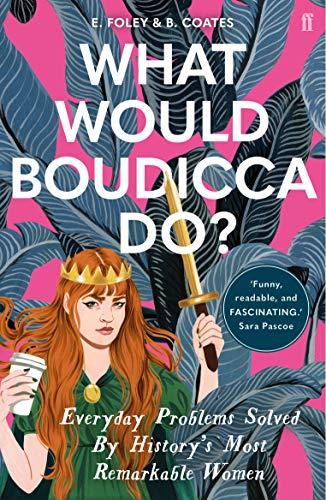 E. FOLEY & B. COATES

ff

WHAT WOULD BOUDICCA DO?

'Funny, readable, and FASCINATING.' Sara Pascoe

Everyday Problems Solved By History's Most Remarkable Women